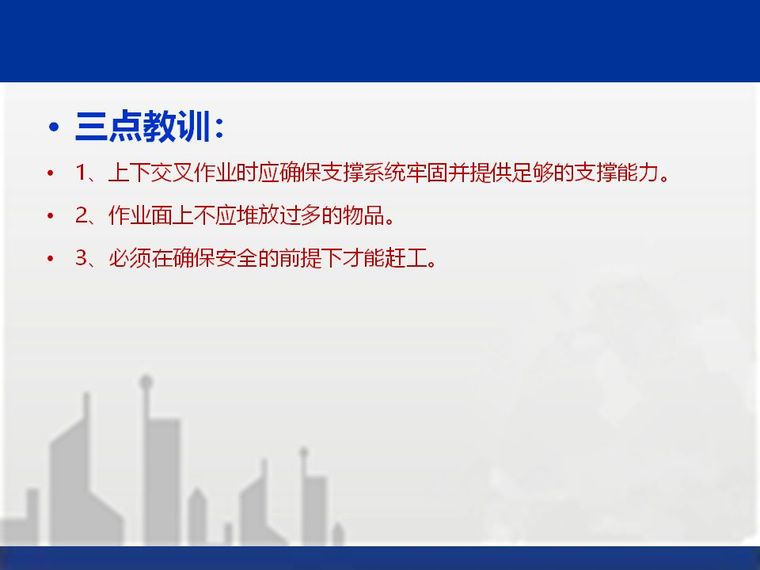 • 三点教训：

• 1、上下交叉作业时应确保支撑系统牢固并提供足够的支撑能力。

• 2、作业面上不应堆放过多的物品。

• 3、必须在确保安全的前提下才能赶工。